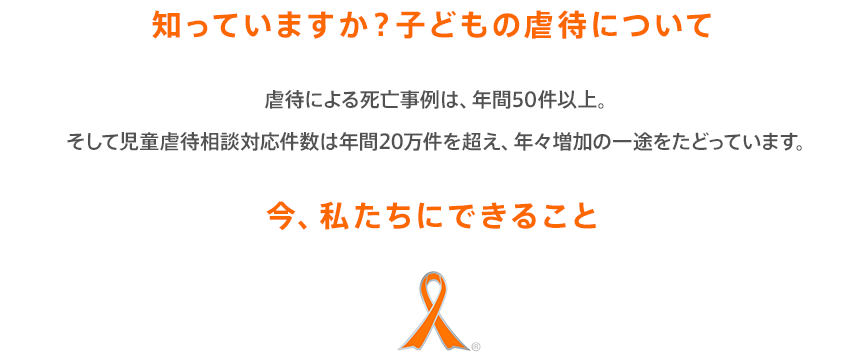 知っていますか？子どもの虐待について

虐待による死亡事例は、年間50件以上。

そして児童虐待相談対応件数は年間20万件を超え、年々増加の一途をたどっています。

今、私たちにできること

®